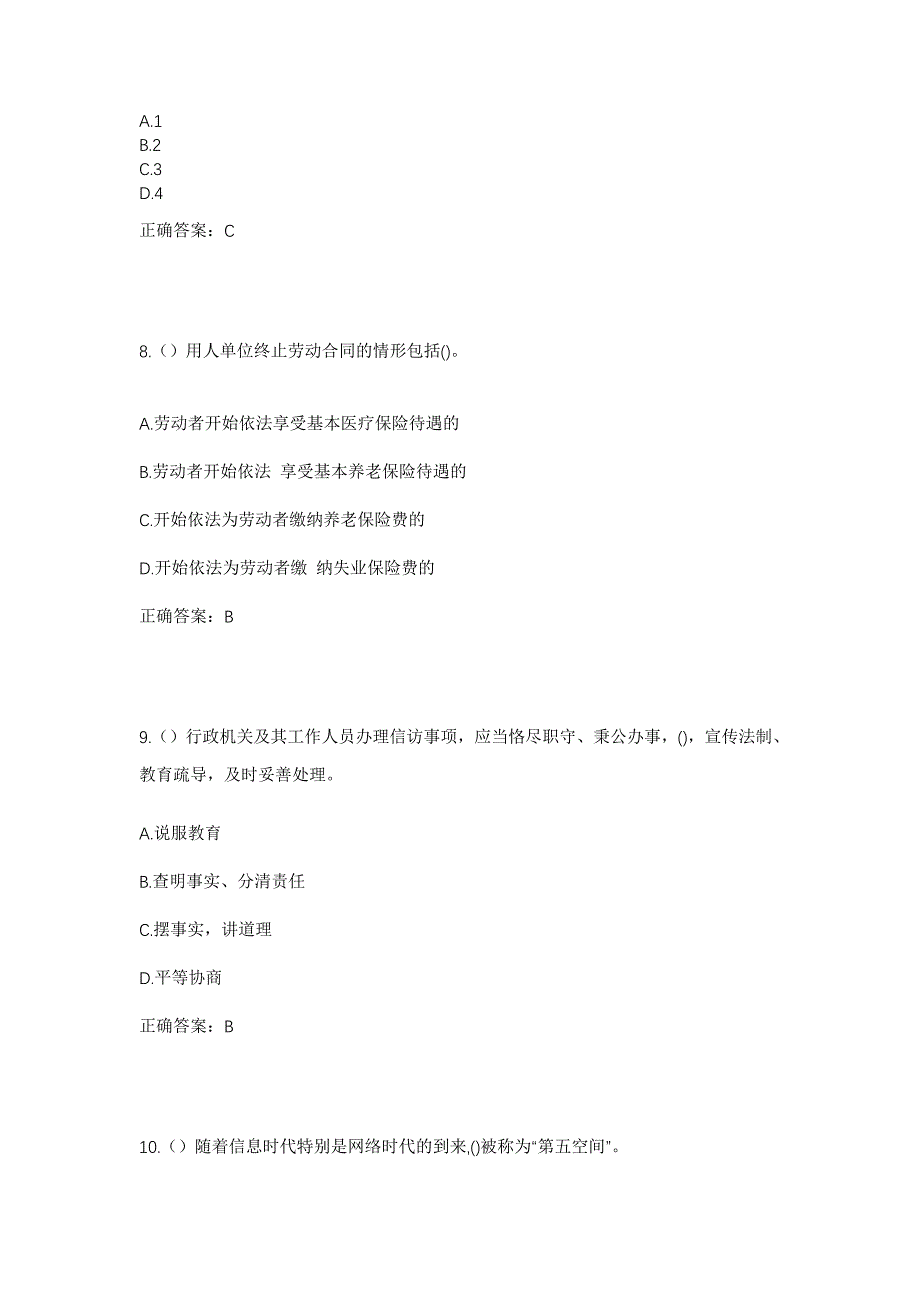 A.1
B.2
C.3
D.4

正确答案：C

8.（）用人单位终止劳动合同的情形包括()。

A.劳动者开始依法享受基本医疗保险待遇的

B.劳动者开始依法 享受基本养老保险待遇的

C.开始依法为劳动者缴纳养老保险费的

D.开始依法为劳动者缴 纳失业保险费的

正确答案：B

9.（）行政机关及其工作人员办理信访事项，应当恪尽职守、秉公办事，()，宣传法制、教育疏导，及时妥善处理。

A.说服教育

B.查明事实、分清责任

C.摆事实，讲道理

D.平等协商

正确答案：B

10.（）随着信息时代特别是网络时代的到来,()被称为“第五空间”。